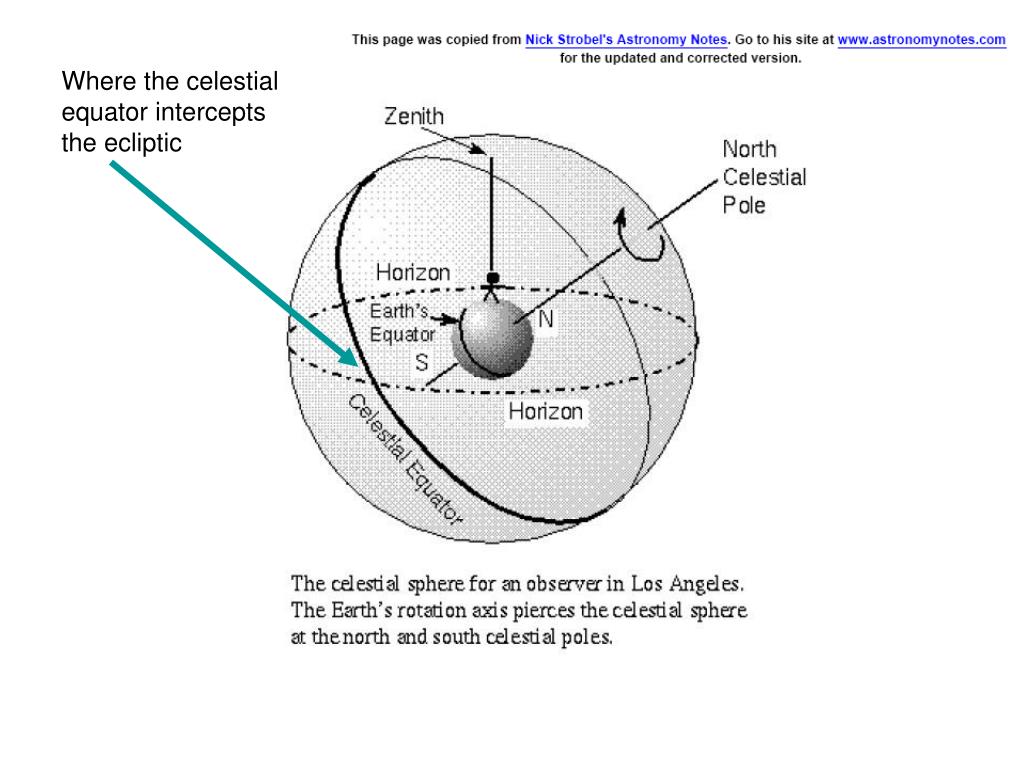 This page was copied from Nick Strobel's Astronomy Notes. Go to his site at www.astronomynotes.com for the updated and corrected version.

Where the celestial equator intercepts the ecliptic

Zenith

North Celestial Pole

Horizon

Earth's Equator

N

S

Horizon

Celestial Equator

The celestial sphere for an observer in Los Angeles. The Earth's rotation axis pierces the celestial sphere at the north and south celestial poles.